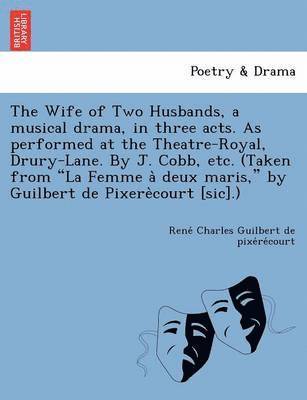 BRITISH LIBRARY

Poetry & Drama

The Wife of Two Husbands, a musical drama, in three acts. As performed at the Theatre-Royal, Drury-Lane. By J. Cobb, etc. (Taken from “La Femme à deux maris,” by Guilbert de Pixerècourt [sic].)

René Charles Guilbert de pixérécourt